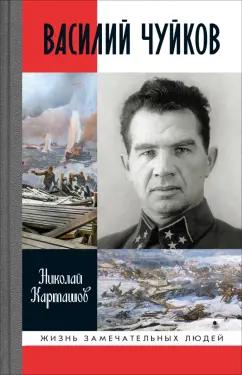 ВАСИЛИЙ ЧУЙКОВ

Николай Карташов

ЖИЗНЬ ЗАМЕЧАТЕЛЬНЫХ ЛЮДЕЙ